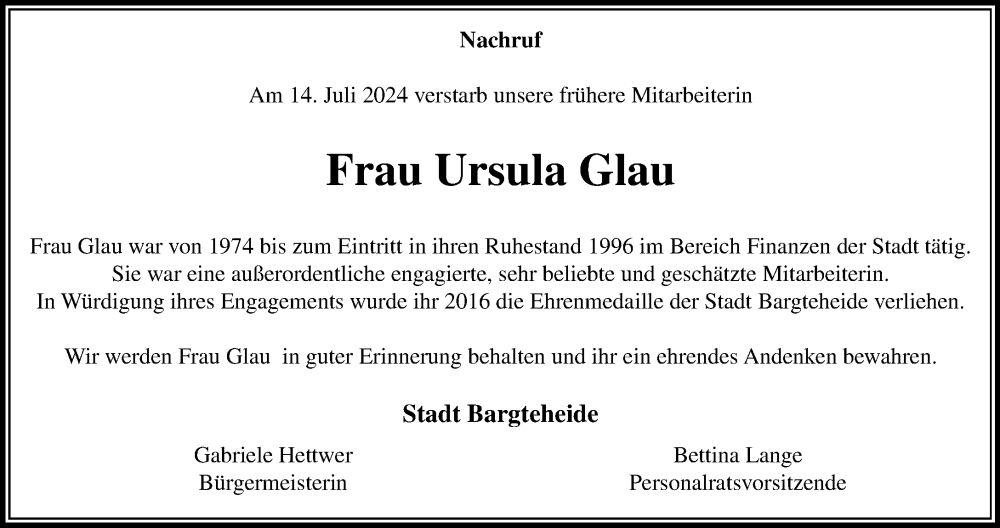 Nachruf

Am 14. Juli 2024 verstarb unsere frühere Mitarbeiterin

Frau Ursula Glau

Frau Glau war von 1974 bis zum Eintritt in ihren Ruhestand 1996 im Bereich Finanzen der Stadt tätig. Sie war eine außerordentliche engagierte, sehr beliebte und geschätzte Mitarbeiterin. In Würdigung ihres Engagements wurde ihr 2016 die Ehrenmedaille der Stadt Bargteheide verliehen.

Wir werden Frau Glau in guter Erinnerung behalten und ihr ein ehrendes Andenken bewahren.

Stadt Bargteheide

Gabriele Hettwer
Bürgermeisterin

Bettina Lange
Personalratsvorsitzende